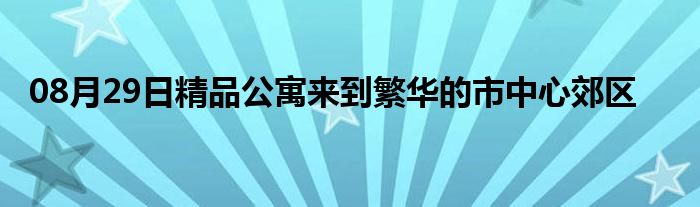 08月29日精品公寓来到繁华的市中心郊区